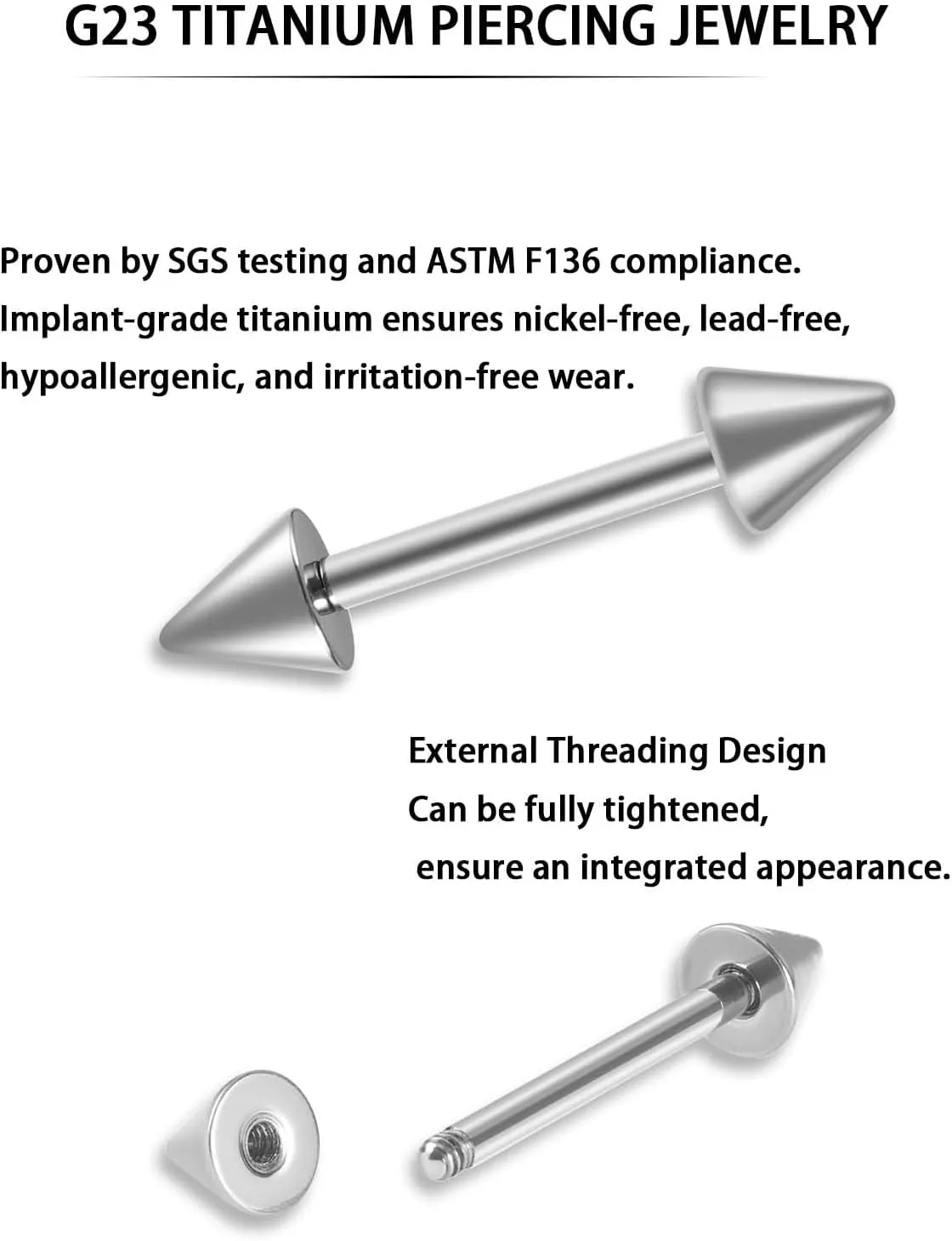 G23 TITANIUM PIERCING JEWELRY

Proven by SGS testing and ASTM F136 compliance. Implant-grade titanium ensures nickel-free, lead-free, hypoallergenic, and irritation-free wear.

External Threading Design
Can be fully tightened,
ensure an integrated appearance.